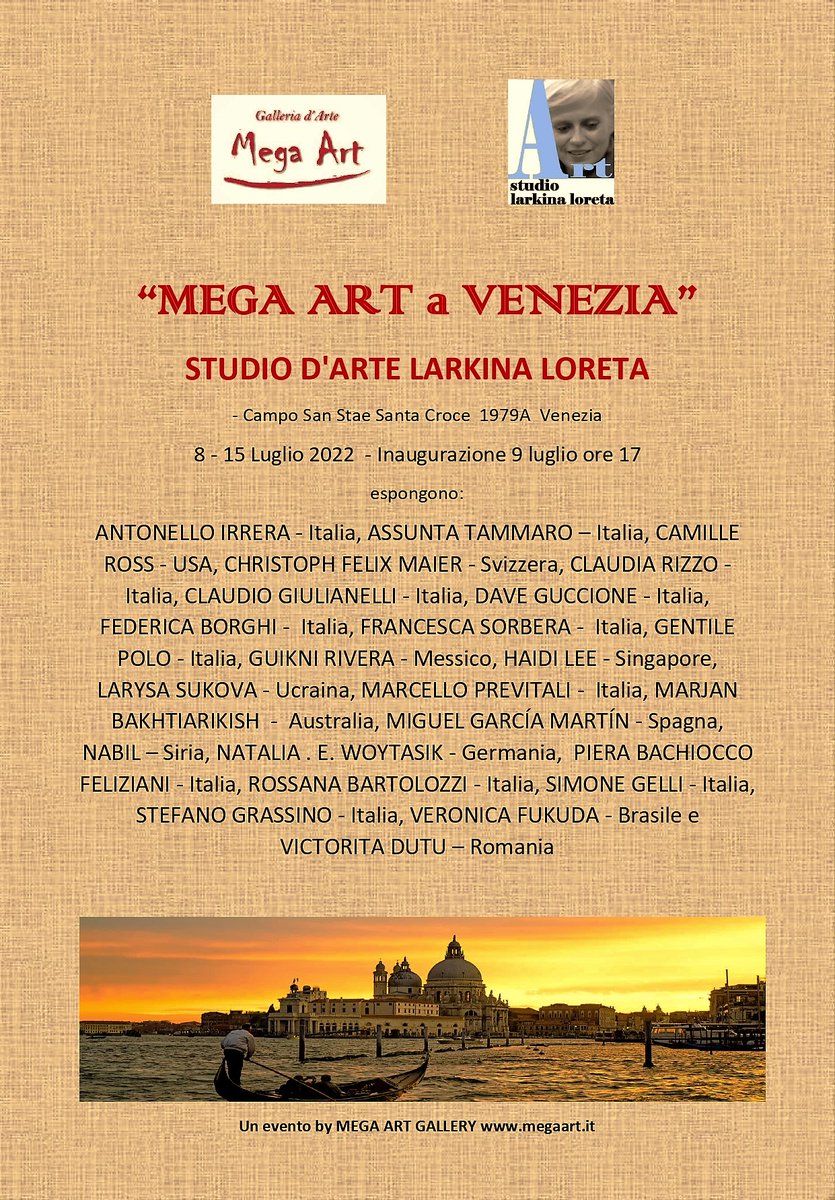 Galleria d'Arte
Mega Art

Art
studio
larkina loreta

"MEGA ART a VENEZIA"

STUDIO D'ARTE LARKINA LORETA

- Campo San Stae Santa Croce 1979A Venezia

8 - 15 Luglio 2022 - Inaugurazione 9 luglio ore 17

espongono:

ANTONELLO IRRERA - Italia, ASSUNTA TAMMARO – Italia, CAMILLE ROSS - USA, CHRISTOPH FELIX MAIER - Svizzera, CLAUDIA RIZZO - Italia, CLAUDIO GIULIANELLI - Italia, DAVE GUCCIONE - Italia, FEDERICA BORGHI - Italia, FRANCESCA SORBERA - Italia, GENTILE POLO - Italia, GUIKNI RIVERA - Messico, HAIDI LEE - Singapore, LARYSA SUKOVA - Ucraina, MARCELLO PREVITALI - Italia, MARJAN BAKHTIARIKISH - Australia, MIGUEL GARCÍA MARTÍN - Spagna, NABIL – Siria, NATALIA . E. WOYTASIK - Germania, PIERA BACHIOCCO FELIZIANI - Italia, ROSSANA BARTOLOZZI - Italia, SIMONE GELLI - Italia, STEFANO GRASSINO - Italia, VERONICA FUKUDA - Brasile e VICTORITA DUTU – Romania

Un evento by MEGA ART GALLERY www.megaart.it